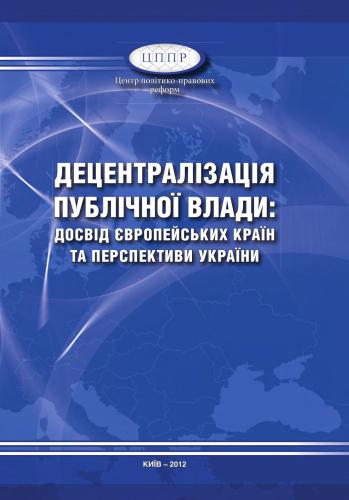 ЦППР

Центр політико-правових реформ

ДЕЦЕНТРАЛІЗАЦІЯ ПУБЛІЧНОЇ ВЛАДИ: ДОСВІД ЄВРОПЕЙСЬКИХ КРАЇН ТА ПЕРСПЕКТИВИ УКРАЇНИ

КИЇВ – 2012